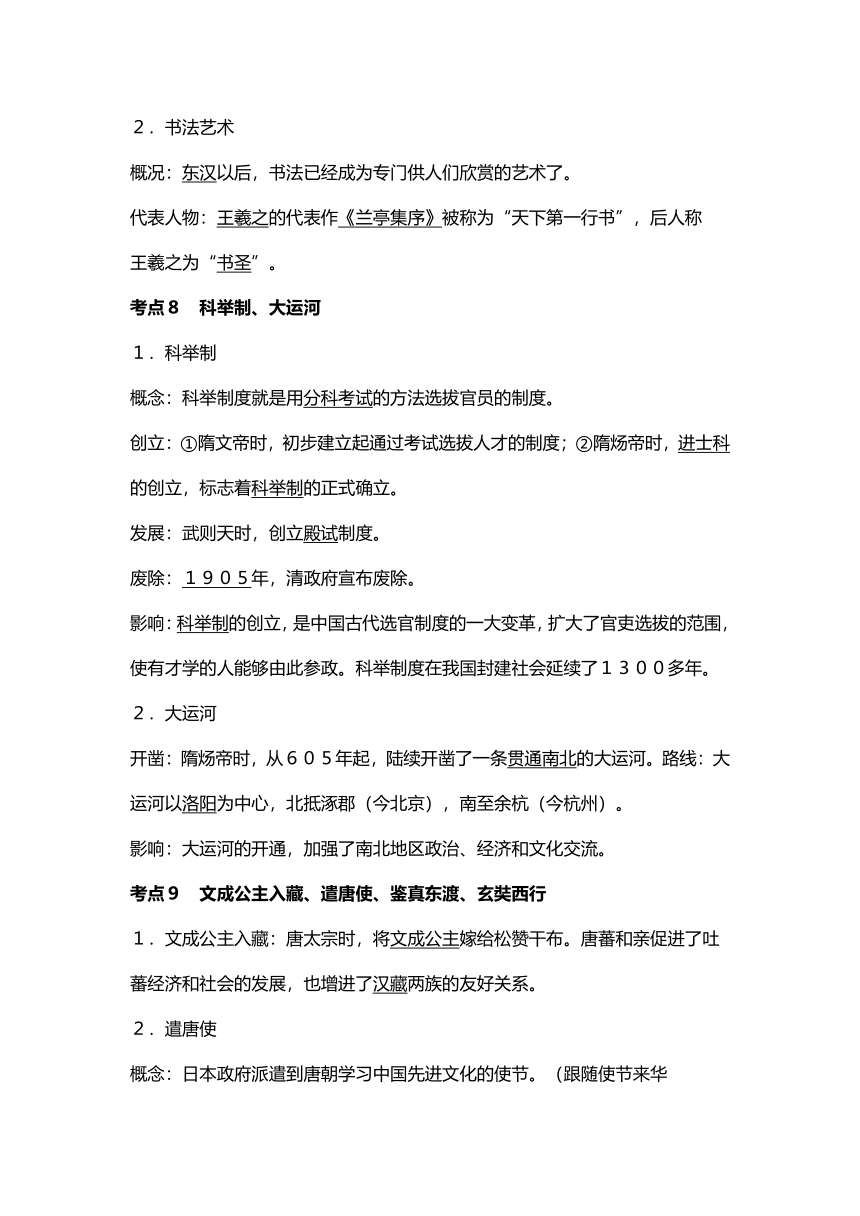 ２．书法艺术

概况：东汉以后，书法已经成为专门供人们欣赏的艺术了。

代表人物：王羲之的代表作《兰亭集序》被称为“天下第一行书”，后人称王羲之为“书圣”。

考点８　科举制、大运河

１．科举制

概念：科举制度就是用分科考试的方法选拔官员的制度。

创立：①隋文帝时，初步建立起通过考试选拔人才的制度；②隋炀帝时，进士科的创立，标志着科举制的正式确立。

发展：武则天时，创立殿试制度。

废除：１９０５年，清政府宣布废除。

影响：科举制的创立，是中国古代选官制度的一大变革，扩大了官吏选拔的范围，使有才学的人能够由此参政。科举制度在我国封建社会延续了１３００多年。

２．大运河

开凿：隋炀帝时，从６０５年起，陆续开凿了一条贯通南北的大运河。路线：大运河以洛阳为中心，北抵涿郡（今北京），南至余杭（今杭州）。

影响：大运河的开通，加强了南北地区政治、经济和文化交流。

考点９　文成公主入藏、遣唐使、鉴真东渡、玄奘西行

１．文成公主入藏：唐太宗时，将文成公主嫁给松赞干布。唐蕃和亲促进了吐蕃经济和社会的发展，也增进了汉藏两族的友好关系。

２．遣唐使

概念：日本政府派遣到唐朝学习中国先进文化的使节。（跟随使节来华